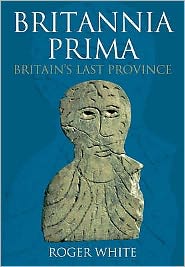 BRITANNIA PRIMA
BRITAIN'S LAST PROVINCE

ROGER WHITE